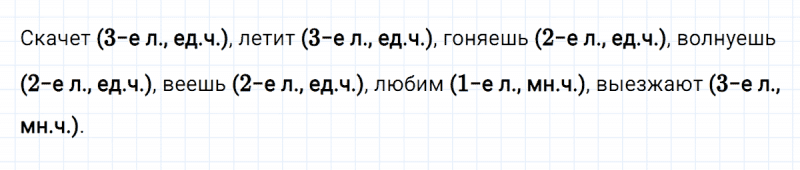 Скачет (3-е л., ед.ч.), летит (3-е л., ед.ч.), гоняешь (2-е л., ед.ч.), волнуешь (2-е л., ед.ч.), веешь (2-е л., ед.ч.), любим (1-е л., мн.ч.), выезжают (3-е л., мн.ч.).